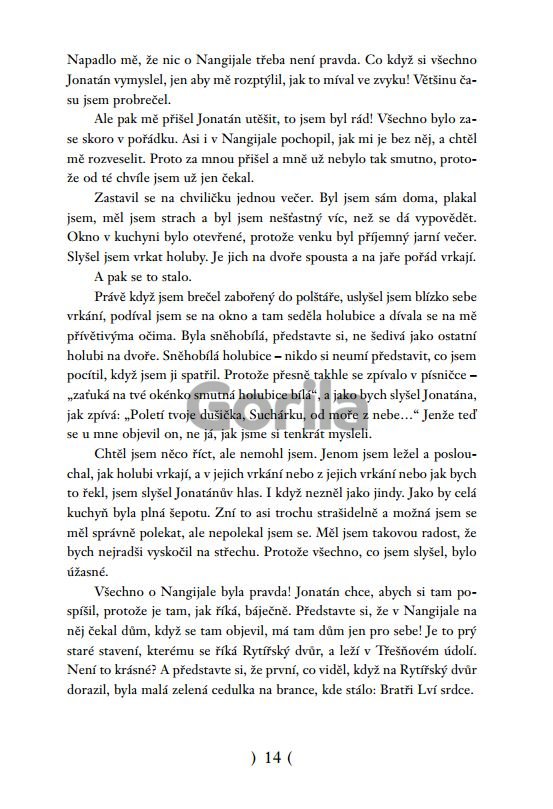 Napadlo mě, že nic o Nangijale třeba není pravda. Co když si všechno Jonatán vymyslel, jen aby mě rozptýlil, jak to míval ve zvyku! Většinu času jsem probrečel.

Ale pak mě přišel Jonatán utěšit, to jsem byl rád! Všechno bylo zase skoro v pořádku. Asi i v Nangijale pochopil, jak mi je bez něj, a chtěl mě rozveselit. Proto za mnou přišel a mně už nebylo tak smutno, protože od té chvíle jsem už jen čekal.

Zastavil se na chviličku jednou večer. Byl jsem sám doma, plakal jsem, měl jsem strach a byl jsem nešťastný víc, než se dá vypovědět. Okno v kuchyni bylo otevřené, protože venku byl příjemný jarní večer. Slyšel jsem vrkat holuby. Je jich na dvoře spousta a na jaře pořád vrkají.

A pak se to stalo.

Právě když jsem brečel zabořený do polštáře, uslyšel jsem blízko sebe vrkání, podíval jsem se na okno a tam seděla holubice a dívala se na mě přívětivýma očima. Byla sněhobílá, představte si, ne šedivá jako ostatní holubi na dvoře. Sněhobílá holubice – nikdo si neumí představit, co jsem pocítil, když jsem ji spatřil. Protože přesně takhle se zpívalo v písničce – „zaťuká na tvé okénko smutná holubice bílá“, a jako bych slyšel Jonatána, jak zpívá: „Poletí tvoje dušička, Suchárku, od moře z nebe…“ Jenže teď se u mne objevil on, ne já, jak jsme si tenkrát mysleli.

Chtěl jsem něco říct, ale nemohl jsem. Jenom jsem ležel a poslouchal, jak holubi vrkají, a v jejich vrkání nebo z jejich vrkání nebo jak bych to řekl, jsem slyšel Jonatánův hlas. I když nezněl jako jindy. Jako by celá kuchyň byla plná šepotu. Zní to asi trochu strašidelně a možná jsem se měl správně polekat, ale nepolekal jsem se. Měl jsem takovou radost, že bych nejradši vyskočil na střechu. Protože všechno, co jsem slyšel, bylo úžasné.

Všechno o Nangijale byla pravda! Jonatán chce, abych si tam pospíšil, protože je tam, jak říká, báječně. Představte si, že v Nangijale na něj čekal dům, když se tam objevil, má tam dům jen pro sebe! Je to prý staré stavení, kterému se říká Rytířský dvůr, a leží v Třešňovém údolí. Není to krásné? A představte si, že první, co viděl, když na Rytířský dvůr dorazil, byla malá zelená cedulka na brance, kde stálo: Bratři Lví srdce.

Gorila

) 14 (